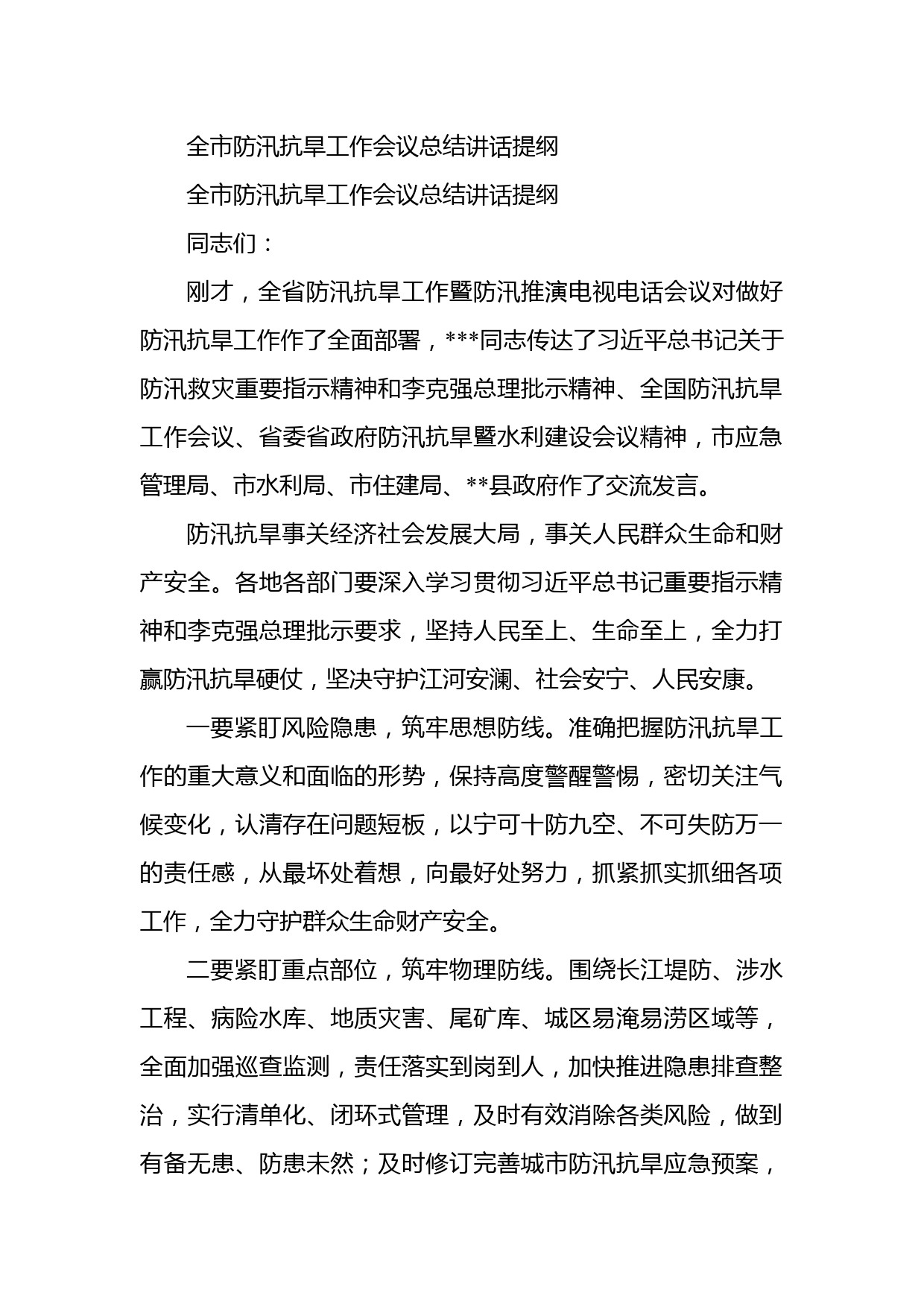 全市防汛抗旱工作会议总结讲话提纲

全市防汛抗旱工作会议总结讲话提纲

同志们：

刚才，全省防汛抗旱工作暨防汛推演电视电话会议对做好防汛抗旱工作作了全面部署，***同志传达了习近平总书记关于防汛救灾重要指示精神和李克强总理批示精神、全国防汛抗旱工作会议、省委省政府防汛抗旱暨水利建设会议精神，市应急管理局、市水利局、市住建局、**县政府作了交流发言。

防汛抗旱事关经济社会发展大局，事关人民群众生命和财产安全。各地各部门要深入学习贯彻习近平总书记重要指示精神和李克强总理批示要求，坚持人民至上、生命至上，全力打赢防汛抗旱硬仗，坚决守护江河安澜、社会安宁、人民安康。

一要紧盯风险隐患，筑牢思想防线。准确把握防汛抗旱工作的重大意义和面临的形势，保持高度警醒警惕，密切关注气候变化，认清存在问题短板，以宁可十防九空、不可失防万一的责任感，从最坏处着想，向最好处努力，抓紧抓实抓细各项工作，全力守护群众生命财产安全。

二要紧盯重点部位，筑牢物理防线。围绕长江堤防、涉水工程、病险水库、地质灾害、尾矿库、城区易淹易涝区域等，全面加强巡查监测，责任落实到岗到人，加快推进隐患排查整治，实行清单化、闭环式管理，及时有效消除各类风险，做到有备无患、防患未然；及时修订完善城市防汛抗旱应急预案，